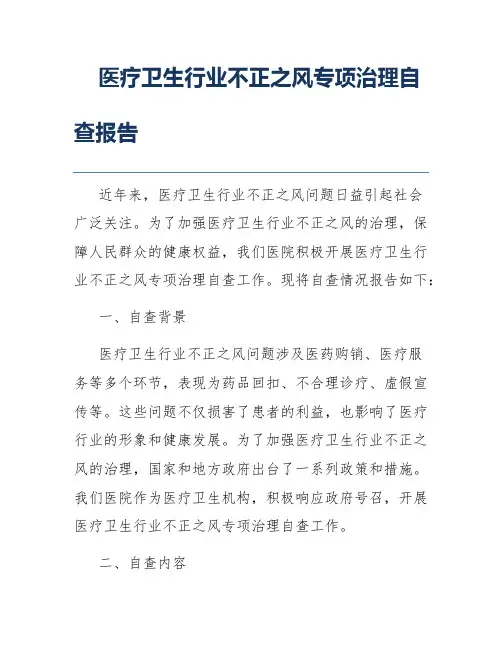 医疗卫生行业不正之风专项治理自查报告

近年来，医疗卫生行业不正之风问题日益引起社会广泛关注。为了加强医疗卫生行业不正之风的治理，保障人民群众的健康权益，我们医院积极开展医疗卫生行业不正之风专项治理自查工作。现将自查情况报告如下:

一、自查背景

医疗卫生行业不正之风问题涉及医药购销、医疗服务等多个环节，表现为药品回扣、不合理诊疗、虚假宣传等。这些问题不仅损害了患者的利益，也影响了医疗行业的形象和健康发展。为了加强医疗卫生行业不正之风的治理，国家和地方政府出台了一系列政策和措施。我们医院作为医疗卫生机构，积极响应政府号召，开展医疗卫生行业不正之风专项治理自查工作。

二、自查内容